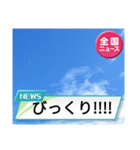 全国
ニュース

NEWS
びっくり!!!!